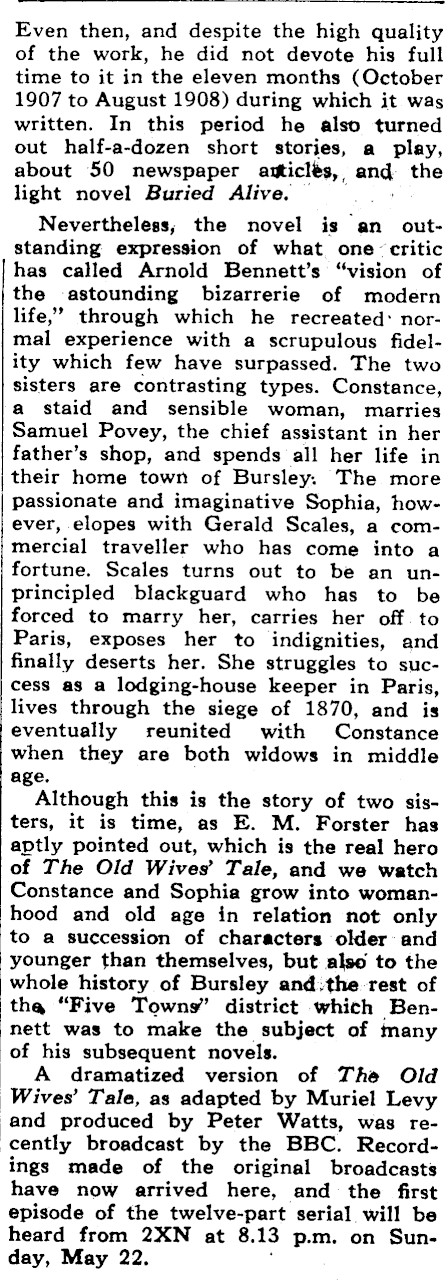 Even then, and despite the high quality of the work, he did not devote his full time to it in the eleven months (October 1907 to August 1908) during which it was written. In this period he also turned out half-a-dozen short stories, a play, about 50 newspaper articles, and the light novel Buried Alive.

Nevertheless, the novel is an outstanding expression of what one critic has called Arnold Bennett's "vision of the astounding bizarrerie of modern life," through which he recreated normal experience with a scrupulous fidelity which few have surpassed. The two sisters are contrasting types. Constance, a staid and sensible woman, marries Samuel Povey, the chief assistant in her father's shop, and spends all her life in their home town of Bursley. The more passionate and imaginative Sophia, however, elopes with Gerald Scales, a commercial traveller who has come into a fortune. Scales turns out to be an unprincipled blackguard who has to be forced to marry her, carries her off to Paris, exposes her to indignities, and finally deserts her. She struggles to success as a lodging-house keeper in Paris, lives through the siege of 1870, and is eventually reunited with Constance when they are both widows in middle age.

Although this is the story of two sisters, it is time, as E. M. Forster has aptly pointed out, which is the real hero of The Old Wives' Tale, and we watch Constance and Sophia grow into womanhood and old age in relation not only to a succession of characters older and younger than themselves, but also to the whole history of Bursley and the rest of the "Five Towns" district which Bennett was to make the subject of many of his subsequent novels.

A dramatized version of The Old Wives' Tale, as adapted by Muriel Levy and produced by Peter Watts, was recently broadcast by the BBC. Recordings made of the original broadcasts have now arrived here, and the first episode of the twelve-part serial will be heard from 2XN at 8.13 p.m. on Sunday, May 22.